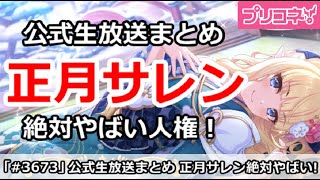 プリコネ!

公式生放送まとめ

正月サレン

絶対やばい人権！

「#3673」公式生放送まとめ 正月サレン絶対やばい!